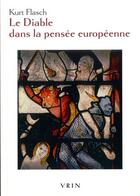 Kurt Flasch
Le Diable
dans la pensée européenne

VRIN